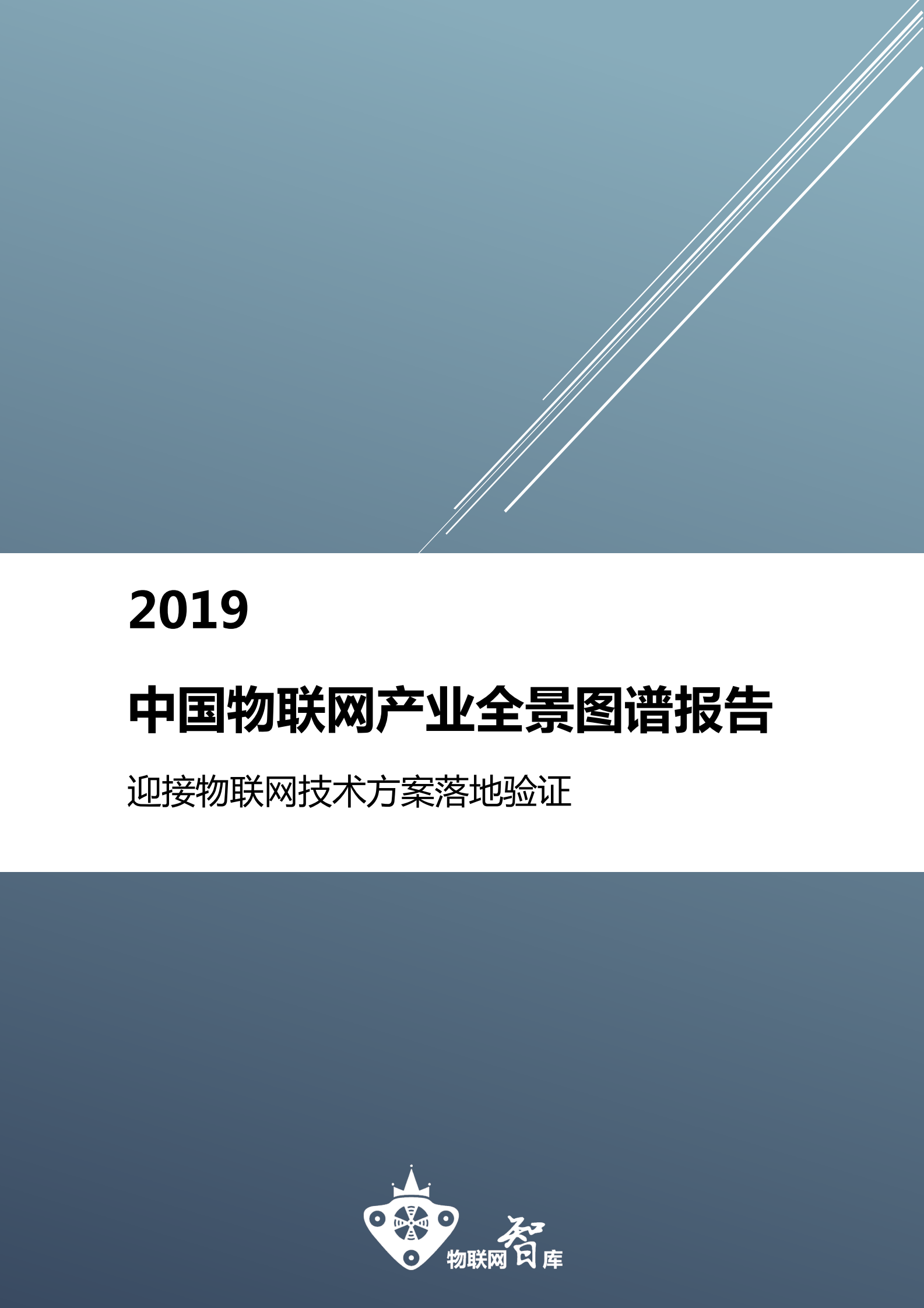 2019

中国物联网产业全景图谱报告

迎接物联网技术方案落地验证

物联网智库